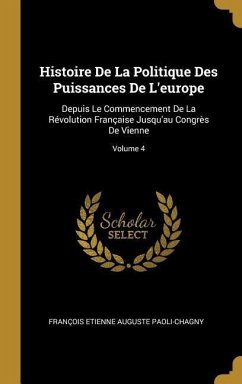 Histoire De La Politique Des Puissances De L'europe

Depuis Le Commencement De La Révolution Française Jusqu'au Congrès De Vienne

Volume 4

Scholar SELECT

FRANÇOIS ETIENNE AUGUSTE PAOLI-CHAGNY